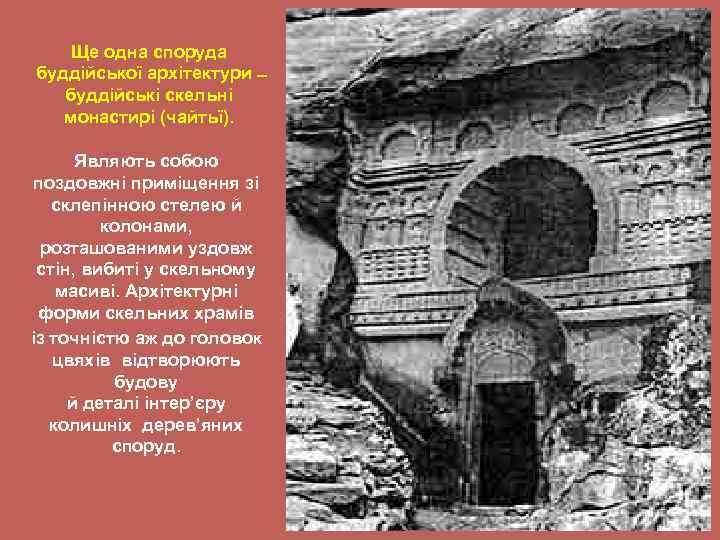 Ще одна споруда буддійської архітектури – буддійські скельні монастирі (чайтьї).

Являють собою поздовжні приміщення зі склепінною стелею й колонами, розташованими уздовж стін, вибиті у скельному масиві. Архітектурні форми скельних храмів із точністю аж до головок цвяхів відтворюють будову й деталі інтер'єру колишніх дерев'яних споруд.